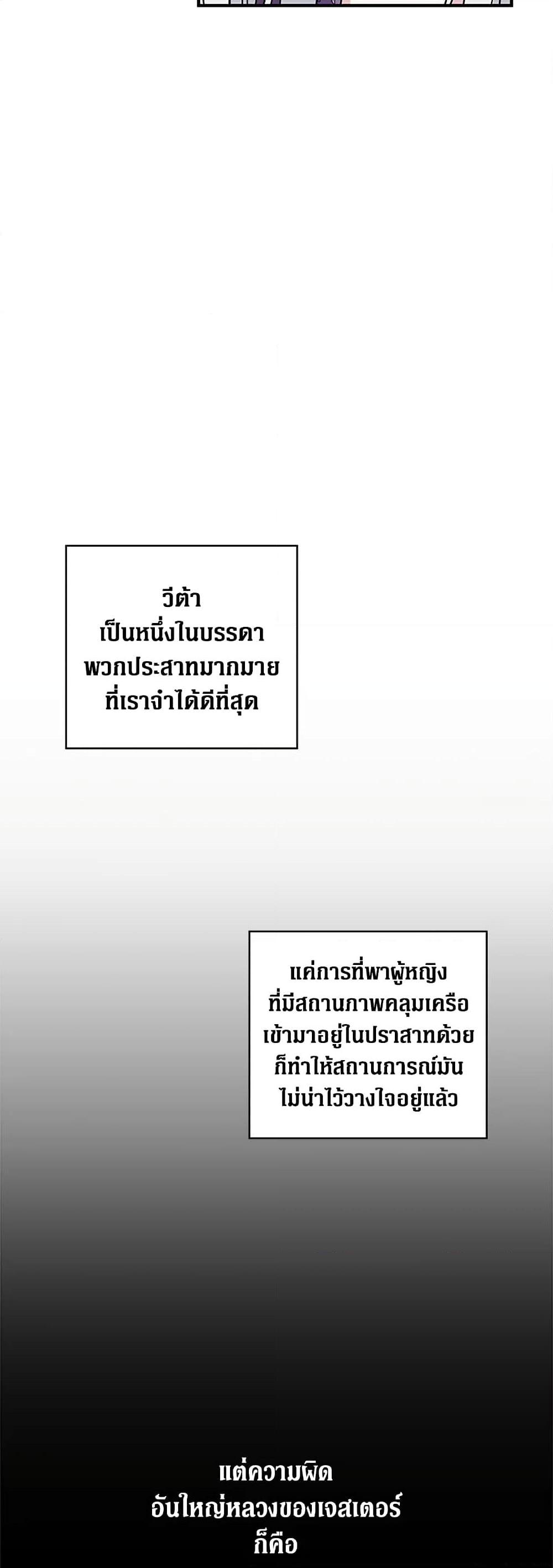 วีต้า
เป็นหนึ่งในบรรดา
พวกประสาทมากมาย
ที่เราจำได้ดีที่สุด

แค่การที่พาผู้หญิง
ที่มีสถานภาพคลุมเครือ
เข้ามาอยู่ในปราสาทด้วย
ก็ทำให้สถานการณ์มัน
ไม่น่าไว้วางใจอยู่แล้ว

แต่ความผิด
อันใหญ่หลวงของเจสเตอร์
ก็คือ